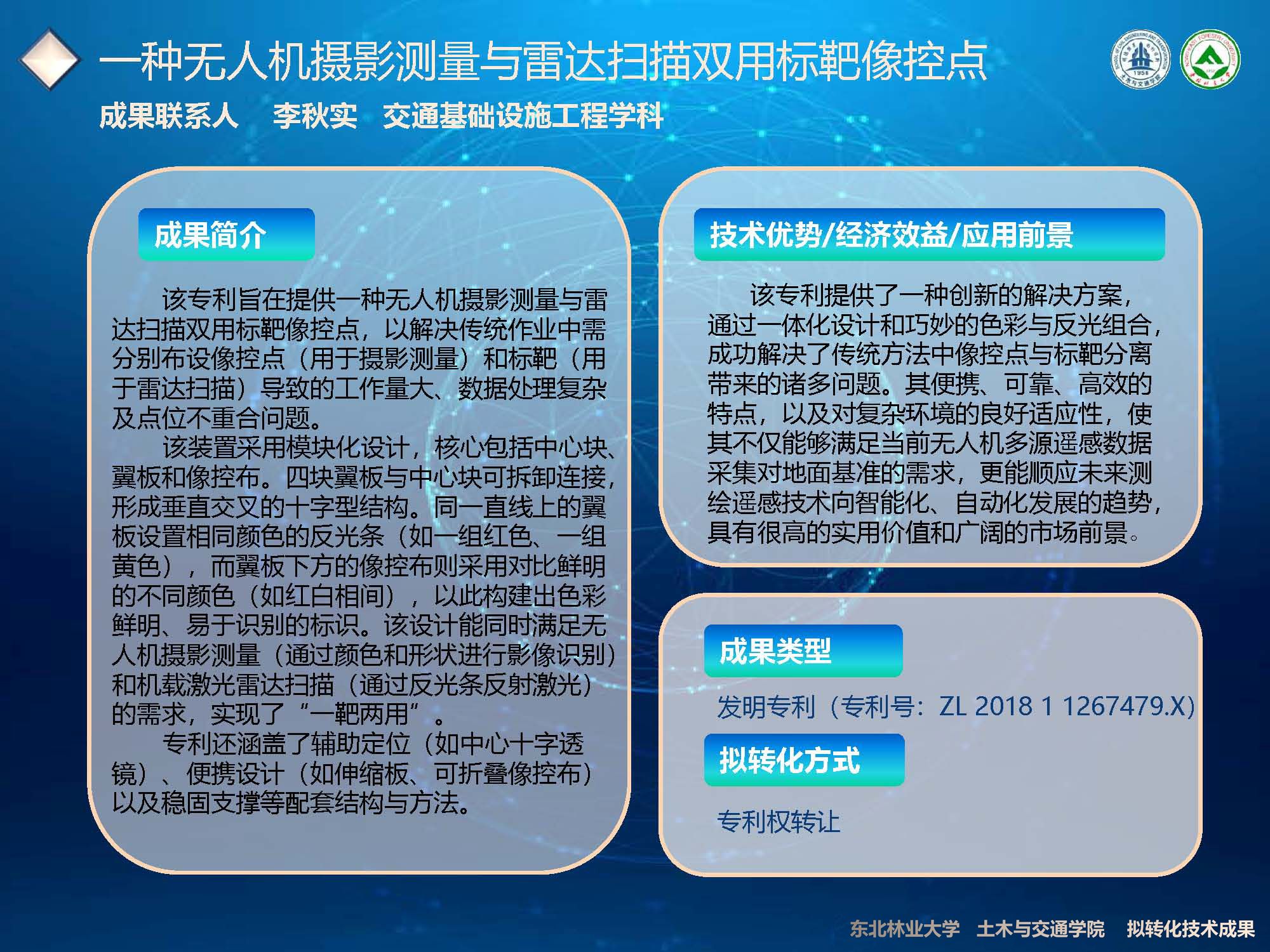 一种无人机摄影测量与雷达扫描双用标靶像控点

成果联系人 李秋实 交通基础设施工程学科

成果简介

该专利旨在提供一种无人机摄影测量与雷达扫描双用标靶像控点，以解决传统作业中需分别布设像控点（用于摄影测量）和标靶（用于雷达扫描）导致的工作量大、数据处理复杂及点位不重合问题。

该装置采用模块化设计，核心包括中心块、翼板和像控布。四块翼板与中心块可拆卸连接，形成垂直交叉的十字型结构。同一直线上的翼板设置相同颜色的反光条（如一组红色、一组黄色），而翼板下方的像控布则采用对比鲜明的不同颜色（如红白相间），以此构建出色彩鲜明、易于识别的标识。该设计能同时满足无人机摄影测量（通过颜色和形状进行影像识别）和机载激光雷达扫描（通过反光条反射激光）的需求，实现了“一靶两用”。

专利还涵盖了辅助定位（如中心十字透镜）、便携设计（如伸缩板、可折叠像控布）以及稳固支撑等配套结构与方法。

技术优势/经济效益/应用前景

该专利提供了一种创新的解决方案，通过一体化设计和巧妙的色彩与反光组合，成功解决了传统方法中像控点与标靶分离带来的诸多问题。其便携、可靠、高效的特点，以及对复杂环境的良好适应性，使其不仅能够满足当前无人机多源遥感数据采集对地面基准的需求，更能顺应未来测绘遥感技术向智能化、自动化发展的趋势，具有很高的实用价值和广阔的市场前景。

成果类型

发明专利（专利号：ZL 2018 1 1267479.X）

拟转化方式

专利权转让

东北林业大学 土木与交通学院 拟转化技术成果